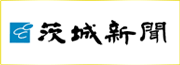 茨城新聞